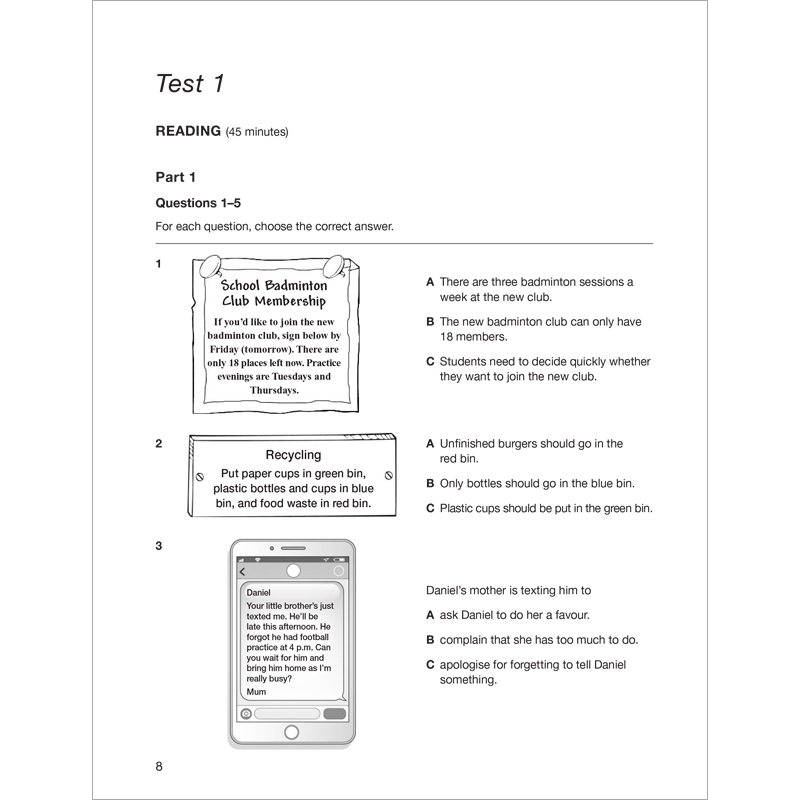 Test 1

READING (45 minutes)

Part 1

Questions 1–5

For each question, choose the correct answer.

1

School Badminton Club Membership

If you'd like to join the new badminton club, sign below by Friday (tomorrow). There are only 18 places left now. Practice evenings are Tuesdays and Thursdays.

A There are three badminton sessions a week at the new club.

B The new badminton club can only have 18 members.

C Students need to decide quickly whether they want to join the new club.

2

Recycling

Put paper cups in green bin, plastic bottles and cups in blue bin, and food waste in red bin.

A Unfinished burgers should go in the red bin.

B Only bottles should go in the blue bin.

C Plastic cups should be put in the green bin.

3

Daniel

Your little brother's just texted me. He'll be late this afternoon. He forgot he had football practice at 4 p.m. Can you wait for him and bring him home as I'm really busy?

Mum

Daniel's mother is texting him to

A ask Daniel to do her a favour.

B complain that she has too much to do.

C apologise for forgetting to tell Daniel something.

8